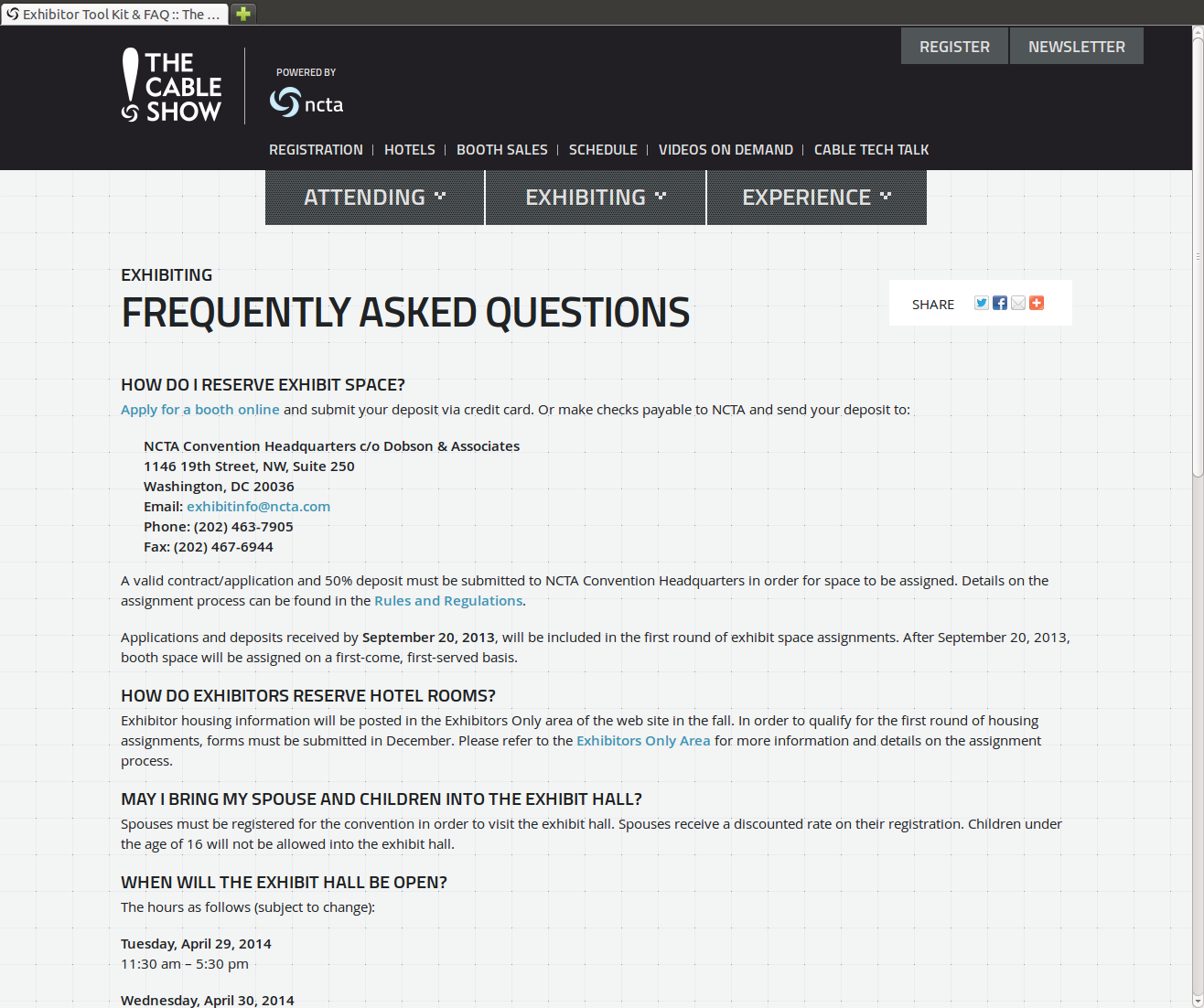 Exhibitor Tool Kit & FAQ :: The ...

THE CABLE SHOW

POWERED BY ncta

REGISTER NEWSLETTER

REGISTRATION | HOTELS | BOOTH SALES | SCHEDULE | VIDEOS ON DEMAND | CABLE TECH TALK

ATTENDING EXHIBITING EXPERIENCE

EXHIBITING

FREQUENTLY ASKED QUESTIONS

SHARE

HOW DO I RESERVE EXHIBIT SPACE?

Apply for a booth online and submit your deposit via credit card. Or make checks payable to NCTA and send your deposit to:

NCTA Convention Headquarters c/o Dobson & Associates
1146 19th Street, NW, Suite 250
Washington, DC 20036
Email: exhibitinfo@ncta.com
Phone: (202) 463-7905
Fax: (202) 467-6944

A valid contract/application and 50% deposit must be submitted to NCTA Convention Headquarters in order for space to be assigned. Details on the assignment process can be found in the Rules and Regulations.

Applications and deposits received by September 20, 2013, will be included in the first round of exhibit space assignments. After September 20, 2013, booth space will be assigned on a first-come, first-served basis.

HOW DO EXHIBITORS RESERVE HOTEL ROOMS?

Exhibitor housing information will be posted in the Exhibitors Only area of the web site in the fall. In order to qualify for the first round of housing assignments, forms must be submitted in December. Please refer to the Exhibitors Only Area for more information and details on the assignment process.

MAY I BRING MY SPOUSE AND CHILDREN INTO THE EXHIBIT HALL?

Spouses must be registered for the convention in order to visit the exhibit hall. Spouses receive a discounted rate on their registration. Children under the age of 16 will not be allowed into the exhibit hall.

WHEN WILL THE EXHIBIT HALL BE OPEN?

The hours as follows (subject to change):

Tuesday, April 29, 2014
11:30 am – 5:30 pm

Wednesday, April 30, 2014